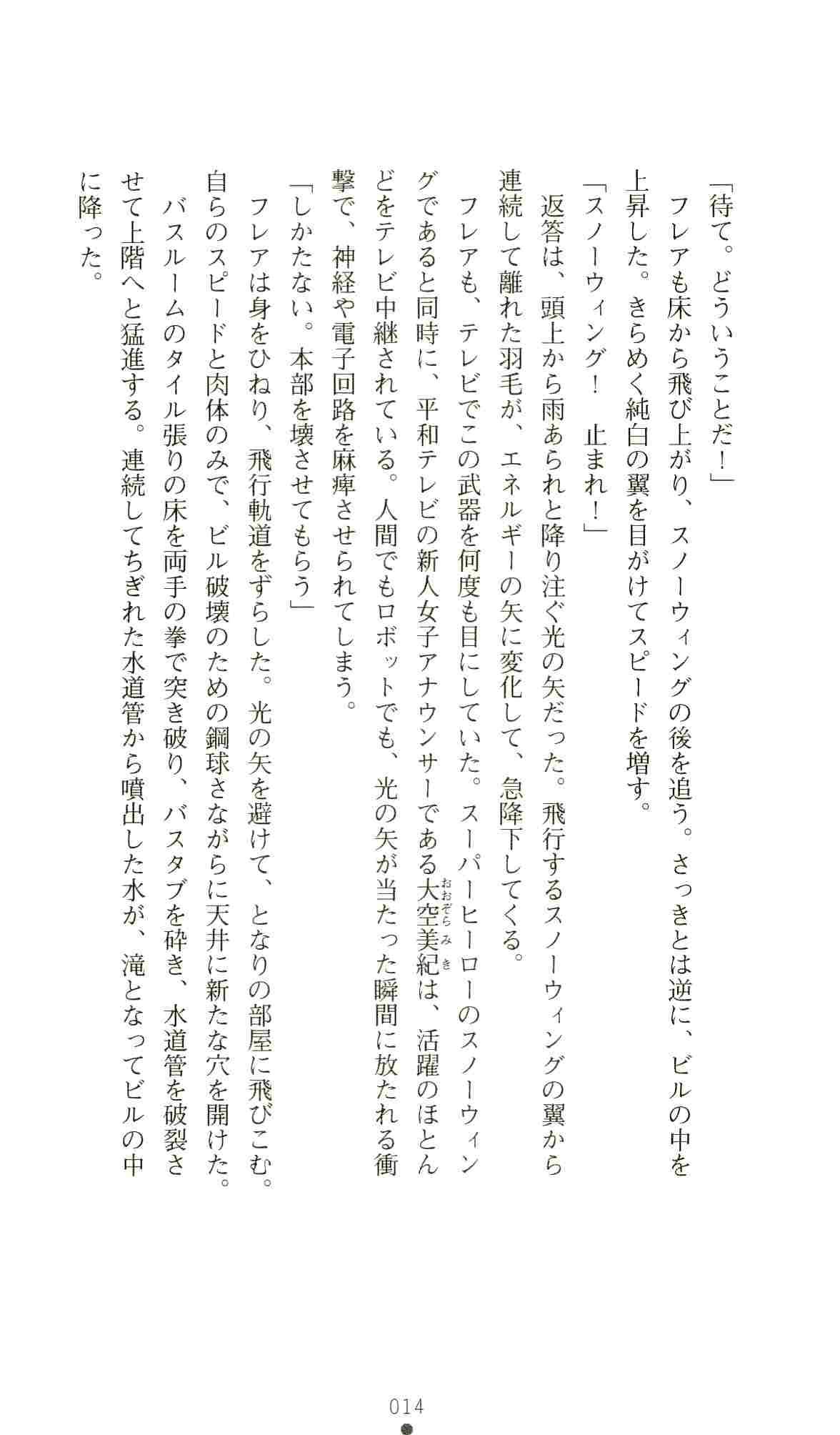 「待て。どういうことだ！」
フレアも床から飛び上がり、スノーウィングの後を追う。さっきとは逆に、ビルの中を上昇した。きらめく純白の翼を目がけてスピードを増す。
「スノーウィング！　止まれ！」
返答は、頭上から雨あられと降り注ぐ光の矢だった。飛行するスノーウィングの翼から連続して離れた羽毛が、エネルギーの矢に変化して、急降下してくる。
フレアも、テレビでこの武器を何度も目にしていた。スーパーヒーローのスノーウィングであると同時に、平和テレビの新人女子アナウンサーである大空美紀（おおぞらみき）は、活躍のほとんどをテレビ中継されている。人間でもロボットでも、光の矢が当たった瞬間に放たれる衝撃で、神経や電子回路を麻痺させられてしまう。
「しかたない。本部を壊させてもらう」
フレアは身をひねり、飛行軌道をずらした。光の矢を避けて、となりの部屋に飛びこむ。自らのスピードと肉体のみで、ビル破壊のための鋼球さながらに天井に新たな穴を開けた。
バスルームのタイル張りの床を両手の拳で突き破り、バスタブを砕き、水道管を破裂させて上階へと猛進する。連続してちぎれた水道管から噴出した水が、滝となってビルの中に降った。

014